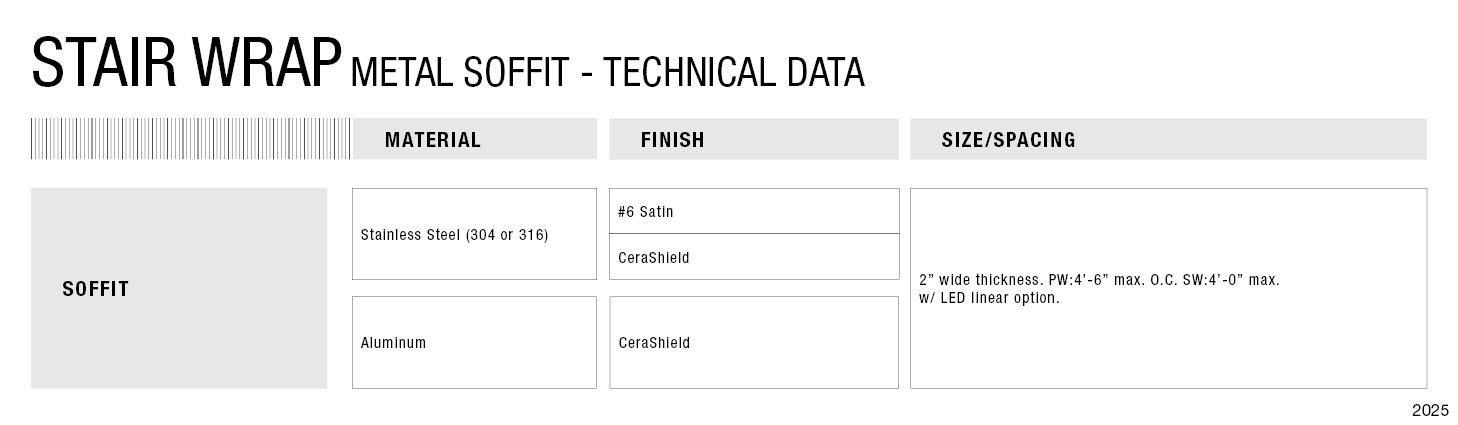 STAIR WRAP METAL SOFFIT - TECHNICAL DATA

|  | MATERIAL | FINISH | SIZE/SPACING |
|---|---|---|---|
| SOFFIT | Stainless Steel (304 or 316) | #6 Satin | 2" wide thickness. PW:4'-6" max. O.C. SW:4'-0" max. w/ LED linear option. |
|  |  | CeraShield |  |
|  | Aluminum | CeraShield |  |

2025